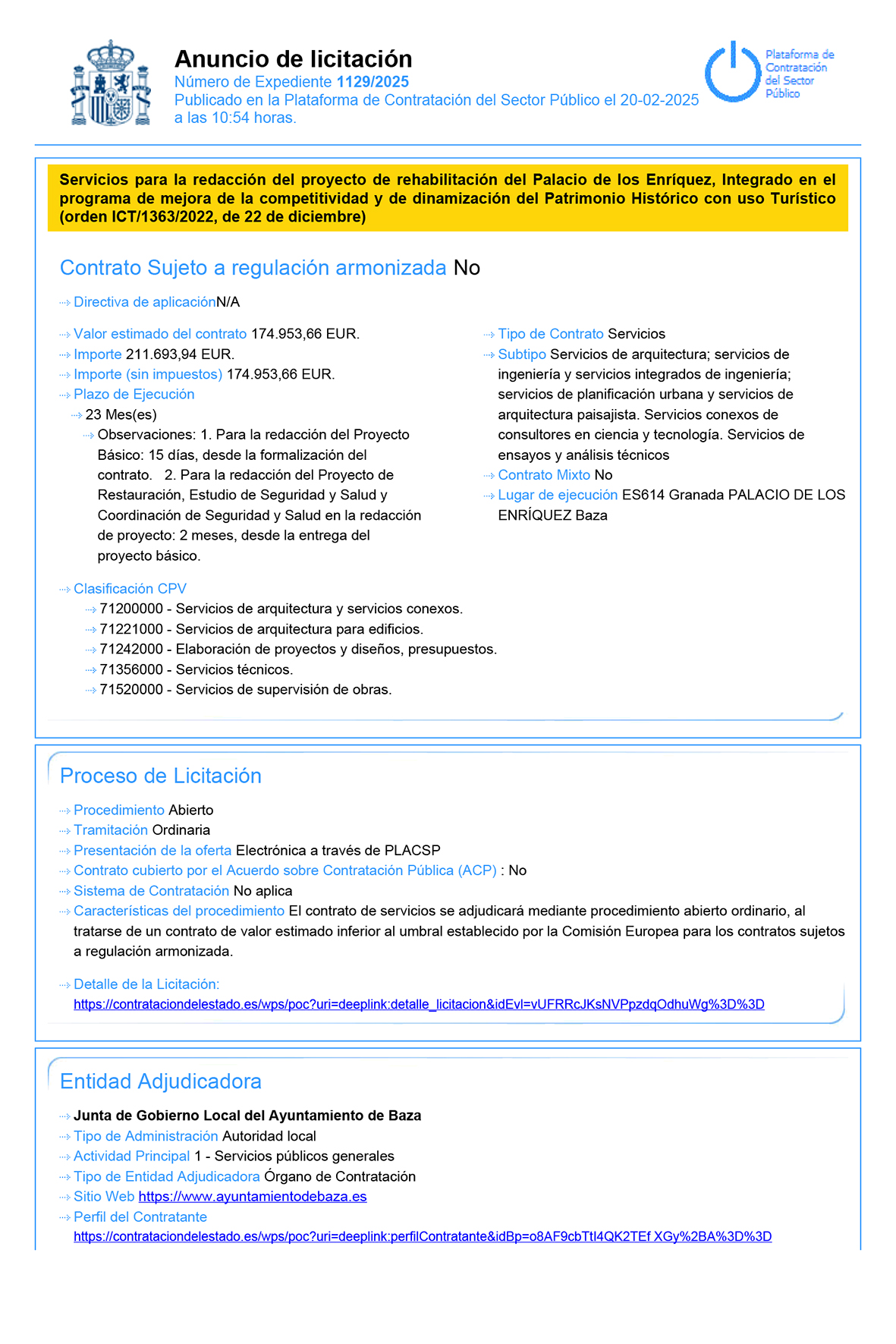 Anuncio de licitación
Número de Expediente 1129/2025
Publicado en la Plataforma de Contratación del Sector Público el 20-02-2025 a las 10:54 horas.

Plataforma de Contratación del Sector Público

Servicios para la redacción del proyecto de rehabilitación del Palacio de los Enríquez, Integrado en el programa de mejora de la competitividad y de dinamización del Patrimonio Histórico con uso Turístico (orden ICT/1363/2022, de 22 de diciembre)

Contrato Sujeto a regulación armonizada No

Directiva de aplicaciónN/A

Valor estimado del contrato 174.953,66 EUR.
Importe 211.693,94 EUR.
Importe (sin impuestos) 174.953,66 EUR.
Plazo de Ejecución
23 Mes(es)
Observaciones: 1. Para la redacción del Proyecto Básico: 15 días, desde la formalización del contrato. 2. Para la redacción del Proyecto de Restauración, Estudio de Seguridad y Salud y Coordinación de Seguridad y Salud en la redacción de proyecto: 2 meses, desde la entrega del proyecto básico.

Tipo de Contrato Servicios
Subtipo Servicios de arquitectura; servicios de ingeniería y servicios integrados de ingeniería; servicios de planificación urbana y servicios de arquitectura paisajista. Servicios conexos de consultores en ciencia y tecnología. Servicios de ensayos y análisis técnicos
Contrato Mixto No
Lugar de ejecución ES614 Granada PALACIO DE LOS ENRÍQUEZ Baza

Clasificación CPV
71200000 - Servicios de arquitectura y servicios conexos.
71221000 - Servicios de arquitectura para edificios.
71242000 - Elaboración de proyectos y diseños, presupuestos.
71356000 - Servicios técnicos.
71520000 - Servicios de supervisión de obras.

Proceso de Licitación

Procedimiento Abierto
Tramitación Ordinaria
Presentación de la oferta Electrónica a través de PLACSP
Contrato cubierto por el Acuerdo sobre Contratación Pública (ACP) : No
Sistema de Contratación No aplica
Características del procedimiento El contrato de servicios se adjudicará mediante procedimiento abierto ordinario, al tratarse de un contrato de valor estimado inferior al umbral establecido por la Comisión Europea para los contratos sujetos a regulación armonizada.

Detalle de la Licitación:
https://contrataciondelestado.es/wps/poc?uri=deeplink:detalle_licitacion&idEvl=vUFRRcJKsNVPpzdqOdhuWg%3D%3D

Entidad Adjudicadora

Junta de Gobierno Local del Ayuntamiento de Baza
Tipo de Administración Autoridad local
Actividad Principal 1 - Servicios públicos generales
Tipo de Entidad Adjudicadora Órgano de Contratación
Sitio Web https://www.ayuntamientodebaza.es
Perfil del Contratante
https://contrataciondelestado.es/wps/poc?uri=deeplink:perfilContratante&idBp=o8AF9cbTtI4QK2TEf XGy%2BA%3D%3D